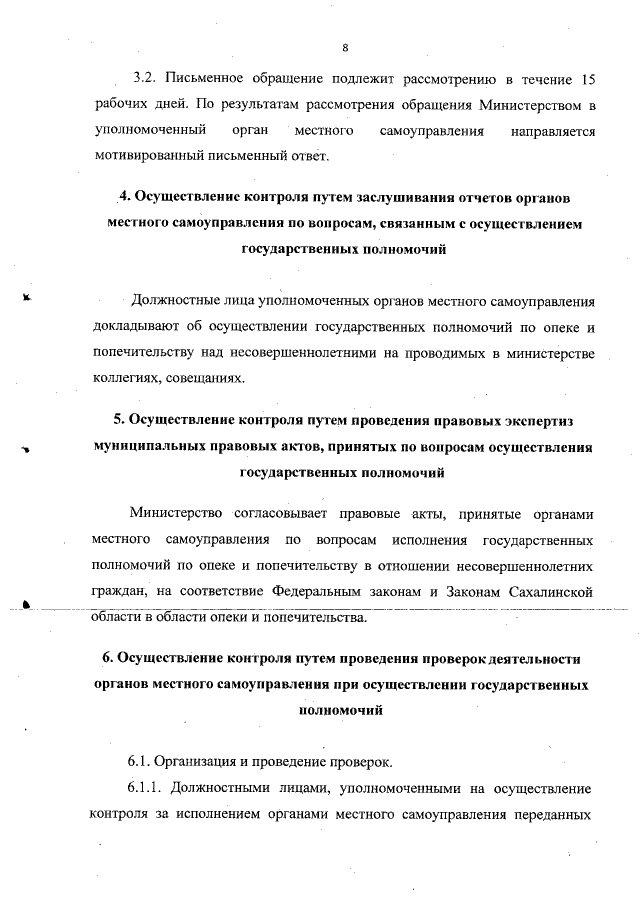 8

3.2. Письменное обращение подлежит рассмотрению в течение 15 рабочих дней. По результатам рассмотрения обращения Министерством в уполномоченный орган местного самоуправления направляется мотивированный письменный ответ.

4. Осуществление контроля путем заслушивания отчетов органов местного самоуправления по вопросам, связанным с осуществлением государственных полномочий

Должностные лица уполномоченных органов местного самоуправления докладывают об осуществлении государственных полномочий по опеке и попечительству над несовершеннолетними на проводимых в министерстве коллегиях, совещаниях.

5. Осуществление контроля путем проведения правовых экспертиз муниципальных правовых актов, принятых по вопросам осуществления государственных полномочий

Министерство согласовывает правовые акты, принятые органами местного самоуправления по вопросам исполнения государственных полномочий по опеке и попечительству в отношении несовершеннолетних граждан, на соответствие Федеральным законам и Законам Сахалинской области в области опеки и попечительства.

6. Осуществление контроля путем проведения проверок деятельности органов местного самоуправления при осуществлении государственных полномочий

6.1. Организация и проведение проверок.

6.1.1. Должностными лицами, уполномоченными на осуществление контроля за исполнением органами местного самоуправления переданных